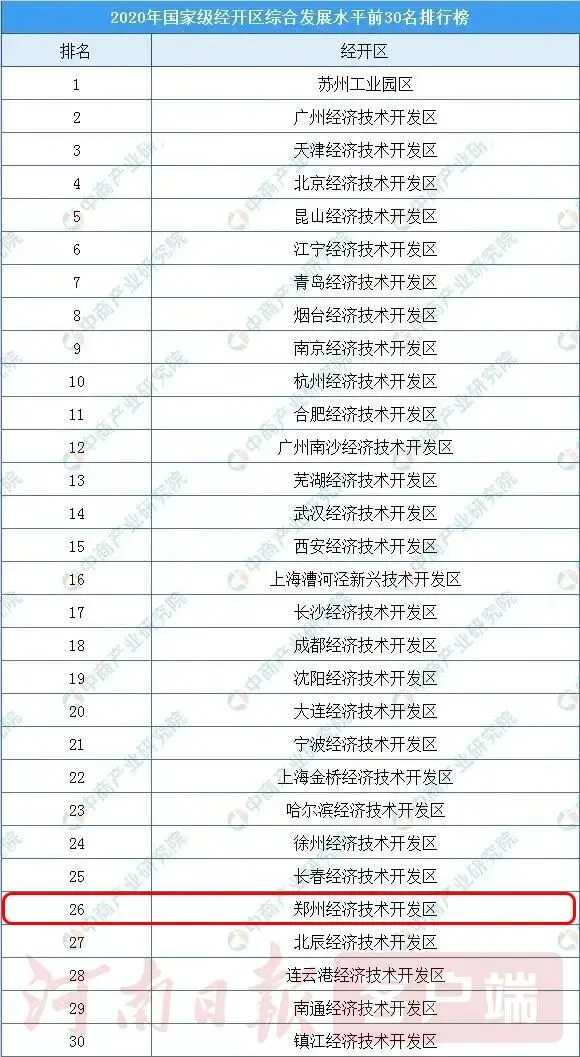 2020年国家级经开区综合发展水平前30名排行榜

| 排名 | 经开区 |
|---|---|
| 1 | 苏州工业园区 |
| 2 | 广州经济技术开发区 |
| 3 | 天津经济技术开发区 |
| 4 | 北京经济技术开发区 |
| 5 | 昆山经济技术开发区 |
| 6 | 江宁经济技术开发区 |
| 7 | 青岛经济技术开发区 |
| 8 | 烟台经济技术开发区 |
| 9 | 南京经济技术开发区 |
| 10 | 杭州经济技术开发区 |
| 11 | 合肥经济技术开发区 |
| 12 | 广州南沙经济技术开发区 |
| 13 | 芜湖经济技术开发区 |
| 14 | 武汉经济技术开发区 |
| 15 | 西安经济技术开发区 |
| 16 | 上海漕河泾新兴技术开发区 |
| 17 | 长沙经济技术开发区 |
| 18 | 成都经济技术开发区 |
| 19 | 沈阳经济技术开发区 |
| 20 | 大连经济技术开发区 |
| 21 | 宁波经济技术开发区 |
| 22 | 上海金桥经济技术开发区 |
| 23 | 哈尔滨经济技术开发区 |
| 24 | 徐州经济技术开发区 |
| 25 | 长春经济技术开发区 |
| 26 | 郑州经济技术开发区 |
| 27 | 北辰经济技术开发区 |
| 28 | 连云港经济技术开发区 |
| 29 | 南通经济技术开发区 |
| 30 | 镇江经济技术开发区 |

中商产业研究院

河南日报客户端